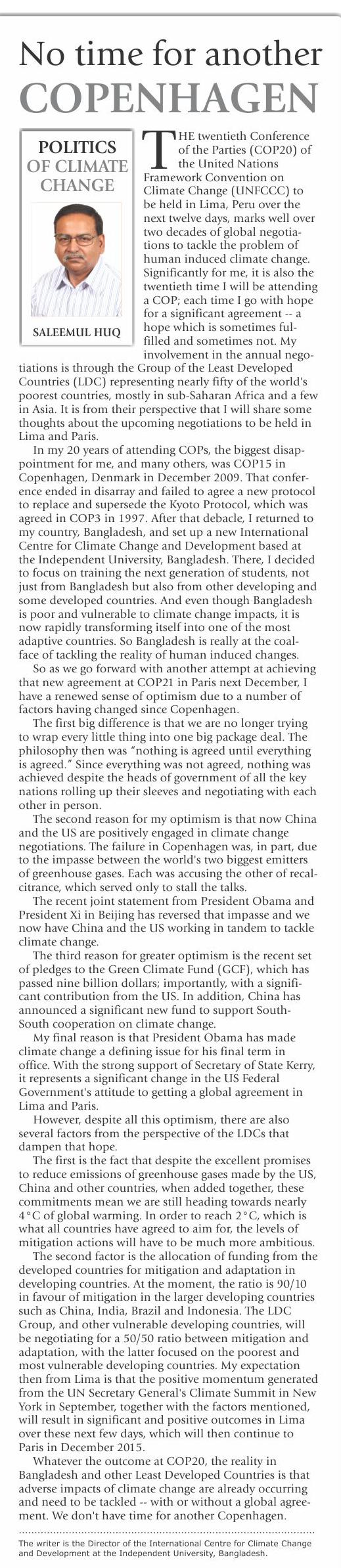 No time for another COPENHAGEN

POLITICS OF CLIMATE CHANGE

SALEEMUL HUQ

THE twentieth Conference of the Parties (COP20) of the United Nations Framework Convention on Climate Change (UNFCCC) to be held in Lima, Peru over the next twelve days, marks well over two decades of global negotiations to tackle the problem of human induced climate change. Significantly for me, it is also the twentieth time I will be attending a COP; each time I go with hope for a significant agreement -- a hope which is sometimes fulfilled and sometimes not. My involvement in the annual negotiations is through the Group of the Least Developed Countries (LDC) representing nearly fifty of the world's poorest countries, mostly in sub-Saharan Africa and a few in Asia. It is from their perspective that I will share some thoughts about the upcoming negotiations to be held in Lima and Paris.

In my 20 years of attending COPs, the biggest disappointment for me, and many others, was COP15 in Copenhagen, Denmark in December 2009. That conference ended in disarray and failed to agree a new protocol to replace and supersede the Kyoto Protocol, which was agreed in COP3 in 1997. After that debacle, I returned to my country, Bangladesh, and set up a new International Centre for Climate Change and Development based at the Independent University, Bangladesh. There, I decided to focus on training the next generation of students, not just from Bangladesh but also from other developing and some developed countries. And even though Bangladesh is poor and vulnerable to climate change impacts, it is now rapidly transforming itself into one of the most adaptive countries. So Bangladesh is really at the coalface of tackling the reality of human induced changes.

So as we go forward with another attempt at achieving that new agreement at COP21 in Paris next December, I have a renewed sense of optimism due to a number of factors having changed since Copenhagen.

The first big difference is that we are no longer trying to wrap every little thing into one big package deal. The philosophy then was "nothing is agreed until everything is agreed." Since everything was not agreed, nothing was achieved despite the heads of government of all the key nations rolling up their sleeves and negotiating with each other in person.

The second reason for my optimism is that now China and the US are positively engaged in climate change negotiations. The failure in Copenhagen was, in part, due to the impasse between the world's two biggest emitters of greenhouse gases. Each was accusing the other of recalcitrance, which served only to stall the talks.

The recent joint statement from President Obama and President Xi in Beijing has reversed that impasse and we now have China and the US working in tandem to tackle climate change.

The third reason for greater optimism is the recent set of pledges to the Green Climate Fund (GCF), which has passed nine billion dollars; importantly, with a significant contribution from the US. In addition, China has announced a significant new fund to support South-South cooperation on climate change.

My final reason is that President Obama has made climate change a defining issue for his final term in office. With the strong support of Secretary of State Kerry, it represents a significant change in the US Federal Government's attitude to getting a global agreement in Lima and Paris.

However, despite all this optimism, there are also several factors from the perspective of the LDCs that dampen that hope.

The first is the fact that despite the excellent promises to reduce emissions of greenhouse gases made by the US, China and other countries, when added together, these commitments mean we are still heading towards nearly 4°C of global warming. In order to reach 2°C, which is what all countries have agreed to aim for, the levels of mitigation actions will have to be much more ambitious.

The second factor is the allocation of funding from the developed countries for mitigation and adaptation in developing countries. At the moment, the ratio is 90/10 in favour of mitigation in the larger developing countries such as China, India, Brazil and Indonesia. The LDC Group, and other vulnerable developing countries, will be negotiating for a 50/50 ratio between mitigation and adaptation, with the latter focused on the poorest and most vulnerable developing countries. My expectation then from Lima is that the positive momentum generated from the UN Secretary General's Climate Summit in New York in September, together with the factors mentioned, will result in significant and positive outcomes in Lima over these next few days, which will then continue to Paris in December 2015.

Whatever the outcome at COP20, the reality in Bangladesh and other Least Developed Countries is that adverse impacts of climate change are already occurring and need to be tackled -- with or without a global agreement. We don't have time for another Copenhagen.

The writer is the Director of the International Centre for Climate Change and Development at the Independent University, Bangladesh.